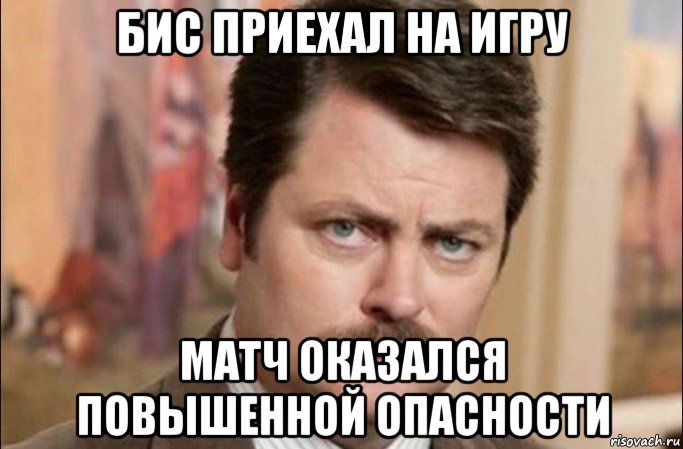 БИС ПРИЕХАЛ НА ИГРУ

МАТЧ ОКАЗАЛСЯ ПОВЫШЕННОЙ ОПАСНОСТИ

risovach.ru